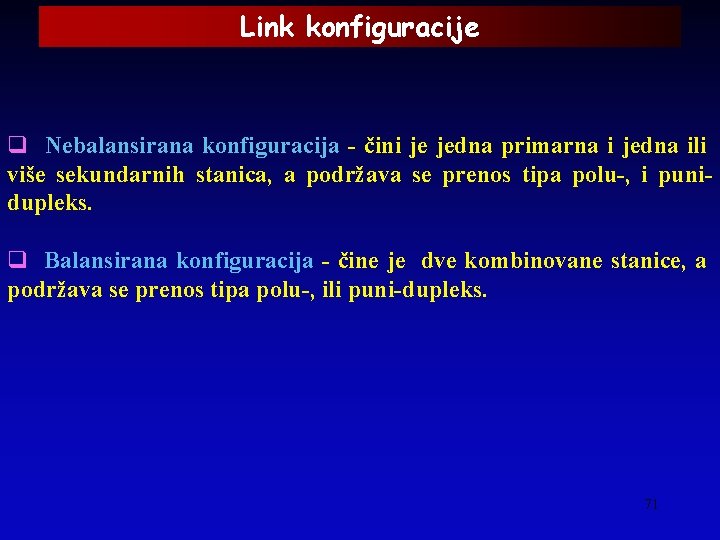 Link konfiguracije

❑ Nebalansirana konfiguracija - čini je jedna primarna i jedna ili više sekundarnih stanica, a podržava se prenos tipa polu-, i puni-dupleks.

❑ Balansirana konfiguracija - čine je dve kombinovane stanice, a podržava se prenos tipa polu-, ili puni-dupleks.

71